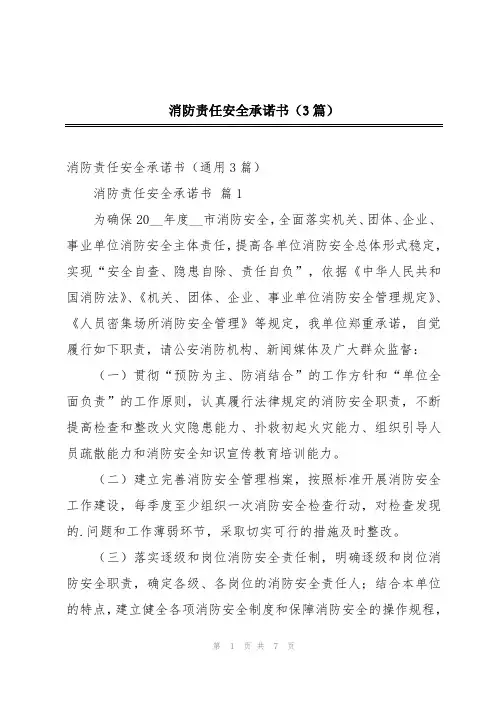 消防责任安全承诺书（3篇）

消防责任安全承诺书（通用3篇）

消防责任安全承诺书 篇1

为确保20__年度__市消防安全，全面落实机关、团体、企业、事业单位消防安全主体责任，提高各单位消防安全总体形式稳定，实现“安全自查、隐患自除、责任自负”，依据《中华人民共和国消防法》、《机关、团体、企业、事业单位消防安全管理规定》、《人员密集场所消防安全管理》等规定，我单位郑重承诺，自觉履行如下职责，请公安消防机构、新闻媒体及广大群众监督：

（一）贯彻“预防为主、防消结合”的工作方针和“单位全面负责”的工作原则，认真履行法律规定的消防安全职责，不断提高检查和整改火灾隐患能力、扑救初起火灾能力、组织引导人员疏散能力和消防安全知识宣传教育培训能力。

（二）建立完善消防安全管理档案，按照标准开展消防安全工作建设，每季度至少组织一次消防安全检查行动，对检查发现的.问题和工作薄弱环节，采取切实可行的措施及时整改。

（三）落实逐级和岗位消防安全责任制，明确逐级和岗位消防安全职责，确定各级、各岗位的消防安全责任人；结合本单位的特点，建立健全各项消防安全制度和保障消防安全的操作规程，

第 1 页 共 7 页